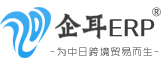 企耳ERP®

-为中日跨境贸易而生-